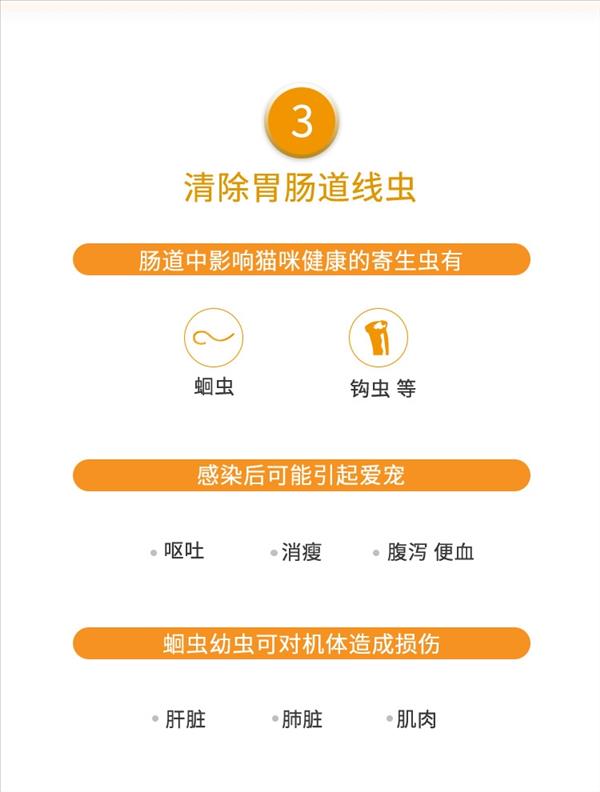 3

清除胃肠道线虫

肠道中影响猫咪健康的寄生虫有

蛔虫

钩虫 等

感染后可能引起爱宠

• 呕吐
• 消瘦
• 腹泻 便血

蛔虫幼虫可对机体造成损伤

• 肝脏
• 肺脏
• 肌肉